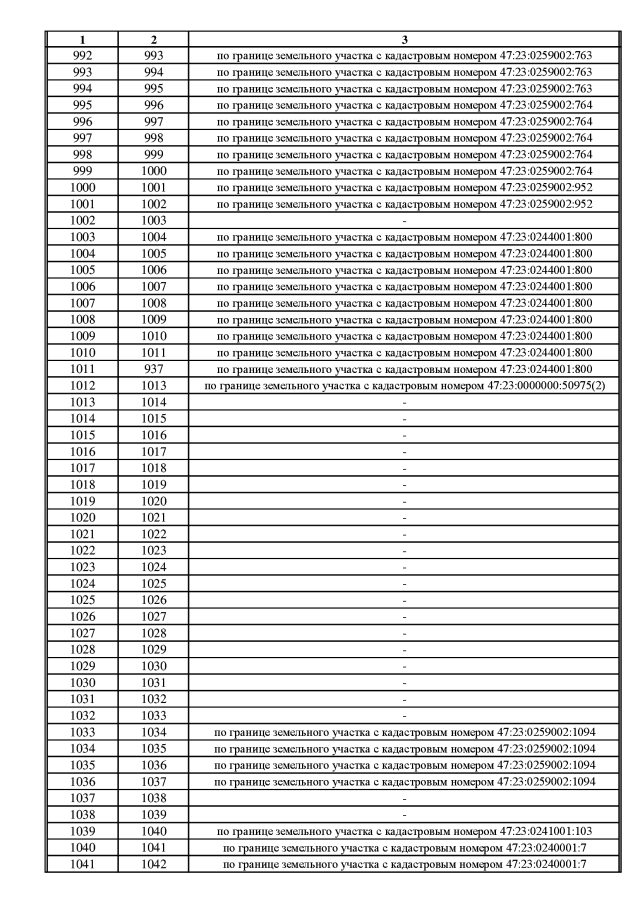 | 1 | 2 | 3 |
|---|---|---|
| 992 | 993 | по границе земельного участка с кадастровым номером 47:23:0259002:763 |
| 993 | 994 | по границе земельного участка с кадастровым номером 47:23:0259002:763 |
| 994 | 995 | по границе земельного участка с кадастровым номером 47:23:0259002:763 |
| 995 | 996 | по границе земельного участка с кадастровым номером 47:23:0259002:764 |
| 996 | 997 | по границе земельного участка с кадастровым номером 47:23:0259002:764 |
| 997 | 998 | по границе земельного участка с кадастровым номером 47:23:0259002:764 |
| 998 | 999 | по границе земельного участка с кадастровым номером 47:23:0259002:764 |
| 999 | 1000 | по границе земельного участка с кадастровым номером 47:23:0259002:764 |
| 1000 | 1001 | по границе земельного участка с кадастровым номером 47:23:0259002:952 |
| 1001 | 1002 | по границе земельного участка с кадастровым номером 47:23:0259002:952 |
| 1002 | 1003 | - |
| 1003 | 1004 | по границе земельного участка с кадастровым номером 47:23:0244001:800 |
| 1004 | 1005 | по границе земельного участка с кадастровым номером 47:23:0244001:800 |
| 1005 | 1006 | по границе земельного участка с кадастровым номером 47:23:0244001:800 |
| 1006 | 1007 | по границе земельного участка с кадастровым номером 47:23:0244001:800 |
| 1007 | 1008 | по границе земельного участка с кадастровым номером 47:23:0244001:800 |
| 1008 | 1009 | по границе земельного участка с кадастровым номером 47:23:0244001:800 |
| 1009 | 1010 | по границе земельного участка с кадастровым номером 47:23:0244001:800 |
| 1010 | 1011 | по границе земельного участка с кадастровым номером 47:23:0244001:800 |
| 1011 | 937 | по границе земельного участка с кадастровым номером 47:23:0244001:800 |
| 1012 | 1013 | по границе земельного участка с кадастровым номером 47:23:0000000:50975(2) |
| 1013 | 1014 | - |
| 1014 | 1015 | - |
| 1015 | 1016 | - |
| 1016 | 1017 | - |
| 1017 | 1018 | - |
| 1018 | 1019 | - |
| 1019 | 1020 | - |
| 1020 | 1021 | - |
| 1021 | 1022 | - |
| 1022 | 1023 | - |
| 1023 | 1024 | - |
| 1024 | 1025 | - |
| 1025 | 1026 | - |
| 1026 | 1027 | - |
| 1027 | 1028 | - |
| 1028 | 1029 | - |
| 1029 | 1030 | - |
| 1030 | 1031 | - |
| 1031 | 1032 | - |
| 1032 | 1033 | - |
| 1033 | 1034 | по границе земельного участка с кадастровым номером 47:23:0259002:1094 |
| 1034 | 1035 | по границе земельного участка с кадастровым номером 47:23:0259002:1094 |
| 1035 | 1036 | по границе земельного участка с кадастровым номером 47:23:0259002:1094 |
| 1036 | 1037 | по границе земельного участка с кадастровым номером 47:23:0259002:1094 |
| 1037 | 1038 | - |
| 1038 | 1039 | - |
| 1039 | 1040 | по границе земельного участка с кадастровым номером 47:23:0241001:103 |
| 1040 | 1041 | по границе земельного участка с кадастровым номером 47:23:0240001:7 |
| 1041 | 1042 | по границе земельного участка с кадастровым номером 47:23:0240001:7 |